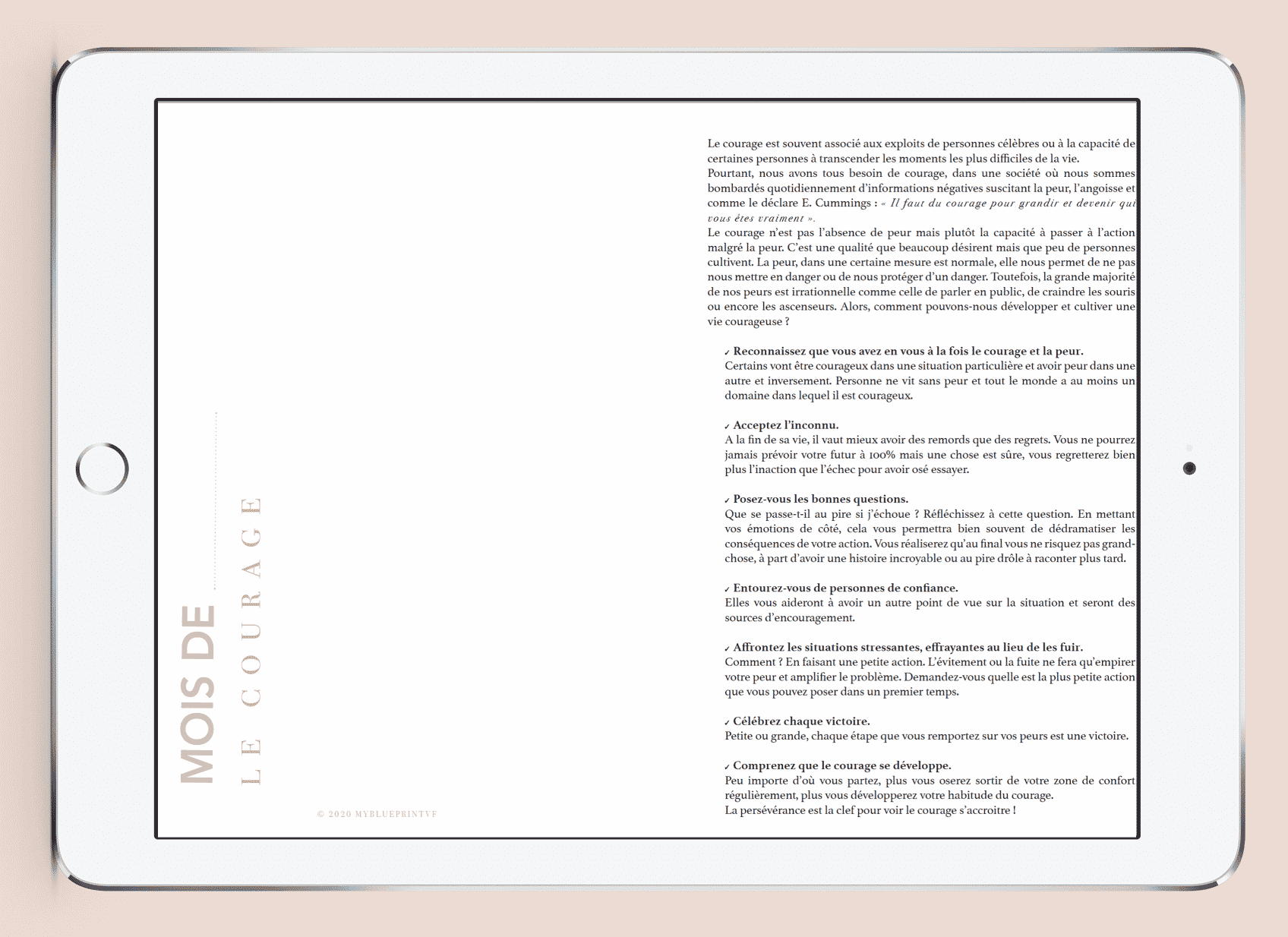 MOIS DE

LE COURAGE

© 2020 MYBLUEPRINTVF

Le courage est souvent associé aux exploits de personnes célèbres ou à la capacité de certaines personnes à transcender les moments les plus difficiles de la vie.
Pourtant, nous avons tous besoin de courage, dans une société où nous sommes bombardés quotidiennement d'informations négatives suscitant la peur, l'angoisse et comme le déclare E. Cummings : « Il faut du courage pour grandir et devenir qui vous êtes vraiment ».
Le courage n'est pas l'absence de peur mais plutôt la capacité à passer à l'action malgré la peur. C'est une qualité que beaucoup désirent mais que peu de personnes cultivent. La peur, dans une certaine mesure est normale, elle nous permet de ne pas nous mettre en danger ou de nous protéger d'un danger. Toutefois, la grande majorité de nos peurs est irrationnelle comme celle de parler en public, de craindre les souris ou encore les ascenseurs. Alors, comment pouvons-nous développer et cultiver une vie courageuse ?

✓ Reconnaissez que vous avez en vous à la fois le courage et la peur.
Certains vont être courageux dans une situation particulière et avoir peur dans une autre et inversement. Personne ne vit sans peur et tout le monde a au moins un domaine dans lequel il est courageux.

✓ Acceptez l'inconnu.
A la fin de sa vie, il vaut mieux avoir des remords que des regrets. Vous ne pourrez jamais prévoir votre futur à 100% mais une chose est sûre, vous regretterez bien plus l'inaction que l'échec pour avoir osé essayer.

✓ Posez-vous les bonnes questions.
Que se passe-t-il au pire si j'échoue ? Réfléchissez à cette question. En mettant vos émotions de côté, cela vous permettra bien souvent de dédramatiser les conséquences de votre action. Vous réaliserez qu'au final vous ne risquez pas grand-chose, à part d'avoir une histoire incroyable ou au pire drôle à raconter plus tard.

✓ Entourez-vous de personnes de confiance.
Elles vous aideront à avoir un autre point de vue sur la situation et seront des sources d'encouragement.

✓ Affrontez les situations stressantes, effrayantes au lieu de les fuir.
Comment ? En faisant une petite action. L'évitement ou la fuite ne fera qu'empirer votre peur et amplifier le problème. Demandez-vous quelle est la plus petite action que vous pouvez poser dans un premier temps.

✓ Célébrez chaque victoire.
Petite ou grande, chaque étape que vous remportez sur vos peurs est une victoire.

✓ Comprenez que le courage se développe.
Peu importe d'où vous partez, plus vous oserez sortir de votre zone de confort régulièrement, plus vous développerez votre habitude du courage.
La persévérance est la clef pour voir le courage s'accroitre !